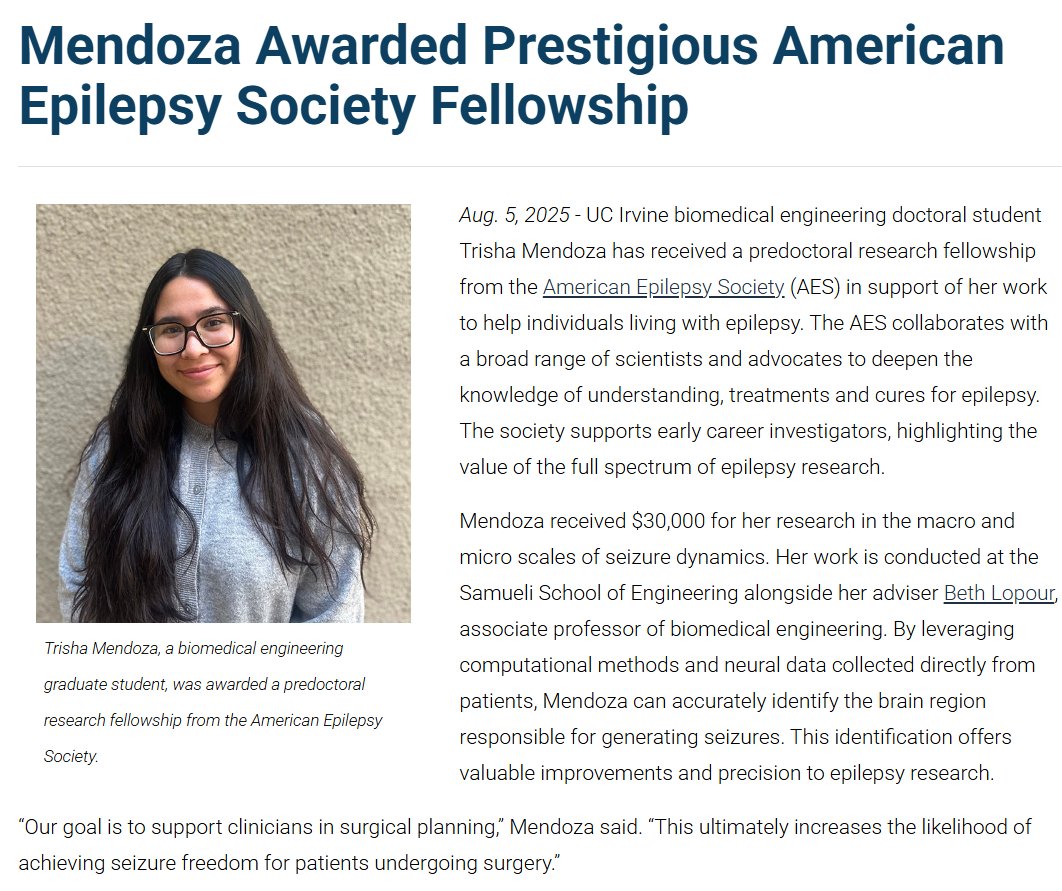 Mendoza Awarded Prestigious American Epilepsy Society Fellowship

Trisha Mendoza, a biomedical engineering graduate student, was awarded a predoctoral research fellowship from the American Epilepsy Society.

Aug. 5, 2025 - UC Irvine biomedical engineering doctoral student Trisha Mendoza has received a predoctoral research fellowship from the American Epilepsy Society (AES) in support of her work to help individuals living with epilepsy. The AES collaborates with a broad range of scientists and advocates to deepen the knowledge of understanding, treatments and cures for epilepsy. The society supports early career investigators, highlighting the value of the full spectrum of epilepsy research.

Mendoza received $30,000 for her research in the macro and micro scales of seizure dynamics. Her work is conducted at the Samueli School of Engineering alongside her adviser Beth Lopour, associate professor of biomedical engineering. By leveraging computational methods and neural data collected directly from patients, Mendoza can accurately identify the brain region responsible for generating seizures. This identification offers valuable improvements and precision to epilepsy research.

“Our goal is to support clinicians in surgical planning,” Mendoza said. “This ultimately increases the likelihood of achieving seizure freedom for patients undergoing surgery.”